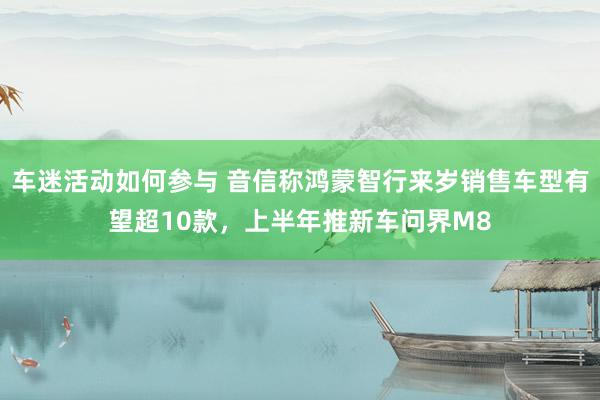 车迷活动如何参与 音信称鸿蒙智行来岁销售车型有望超10款，上半年推新车问界M8